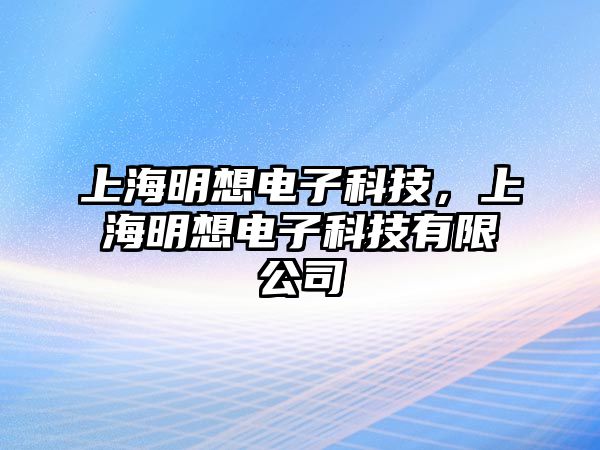 上海明想电子科技，上海明想电子科技有限公司